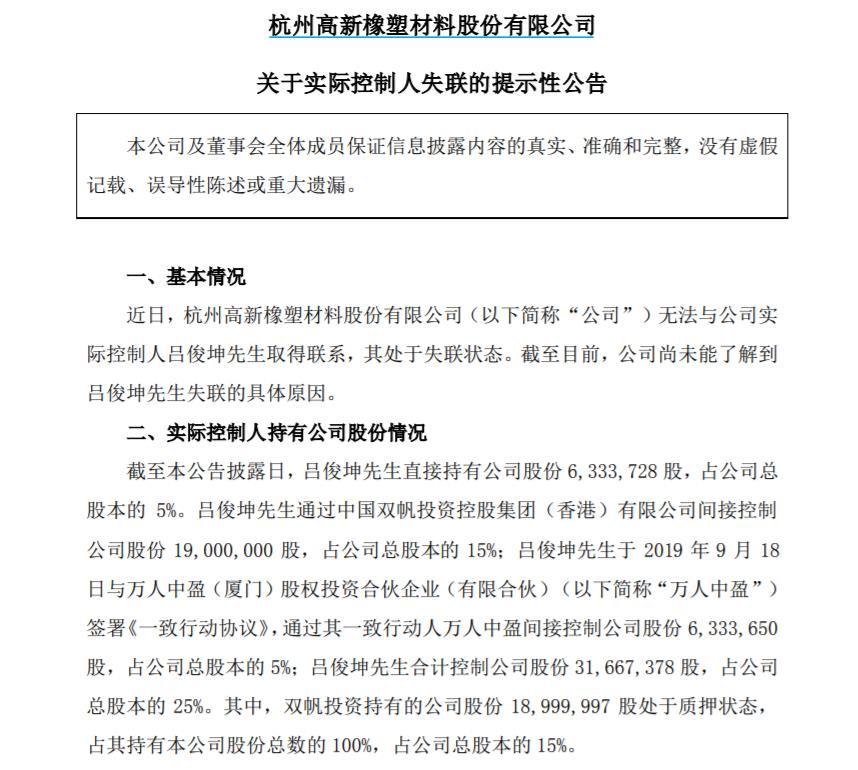 杭州高新橡塑材料股份有限公司

关于实际控制人失联的提示性公告

本公司及董事会全体成员保证信息披露内容的真实、准确和完整，没有虚假记载、误导性陈述或重大遗漏。

一、基本情况

近日，杭州高新橡塑材料股份有限公司（以下简称“公司”）无法与公司实际控制人吕俊坤先生取得联系，其处于失联状态。截至目前，公司尚未能了解到吕俊坤先生失联的具体原因。

二、实际控制人持有公司股份情况

截至本公告披露日，吕俊坤先生直接持有公司股份 6，333，728 股，占公司总股本的 5%。吕俊坤先生通过中国双帆投资控股集团（香港）有限公司间接控制公司股份 19，000，000 股，占公司总股本的 15%；吕俊坤先生于 2019 年 9 月 18 日与万人中盈（厦门）股权投资合伙企业（有限合伙）（以下简称“万人中盈”）签署《一致行动协议》，通过其一致行动人万人中盈间接控制公司股份 6，333，650 股，占公司总股本的 5%；吕俊坤先生合计控制公司股份 31，667，378 股，占公司总股本的 25%。其中，双帆投资持有的公司股份 18，999，997 股处于质押状态，占其持有本公司股份总数的 100%，占公司总股本的 15%。